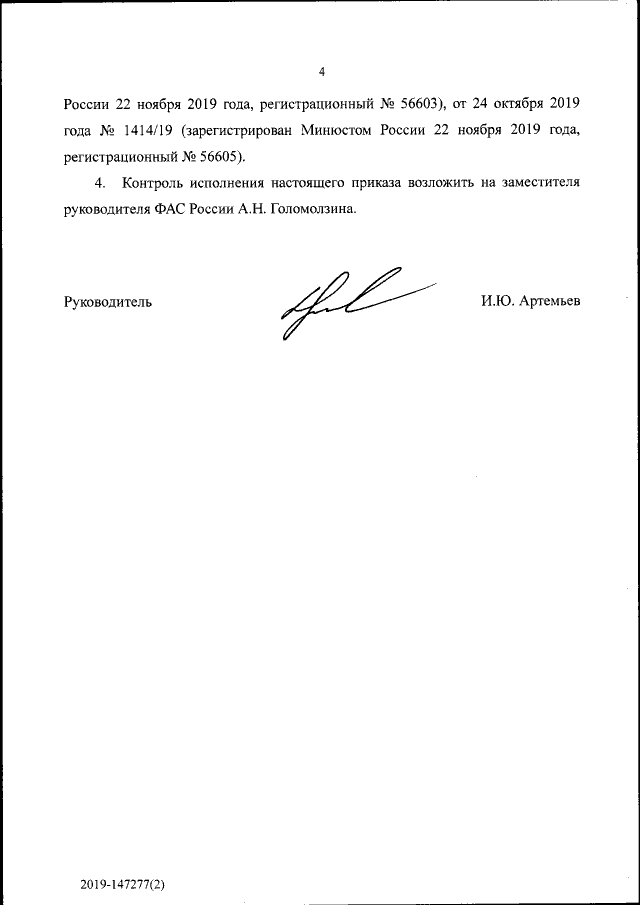 4

России 22 ноября 2019 года, регистрационный № 56603), от 24 октября 2019 года № 1414/19 (зарегистрирован Минюстом России 22 ноября 2019 года, регистрационный № 56605).

4. Контроль исполнения настоящего приказа возложить на заместителя руководителя ФАС России А.Н. Голомолзина.

Руководитель

И.Ю. Артемьев

2019-147277(2)